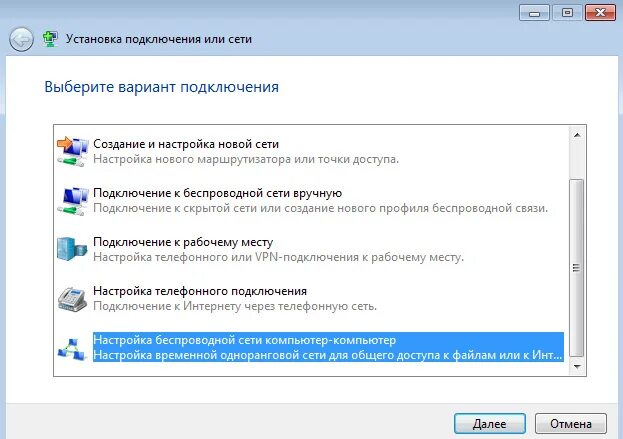 Установка подключения или сети

Выберите вариант подключения

Создание и настройка новой сети
Настройка нового маршрутизатора или точки доступа.

Подключение к беспроводной сети вручную
Подключение к скрытой сети или создание нового профиля беспроводной связи.

Подключение к рабочему месту
Настройка телефонного или VPN-подключения к рабочему месту.

Настройка телефонного подключения
Подключение к Интернету через телефонную сеть.

Настройка беспроводной сети компьютер-компьютер
Настройка временной одноранговой сети для общего доступа к файлам или к Инт...

Далее Отмена